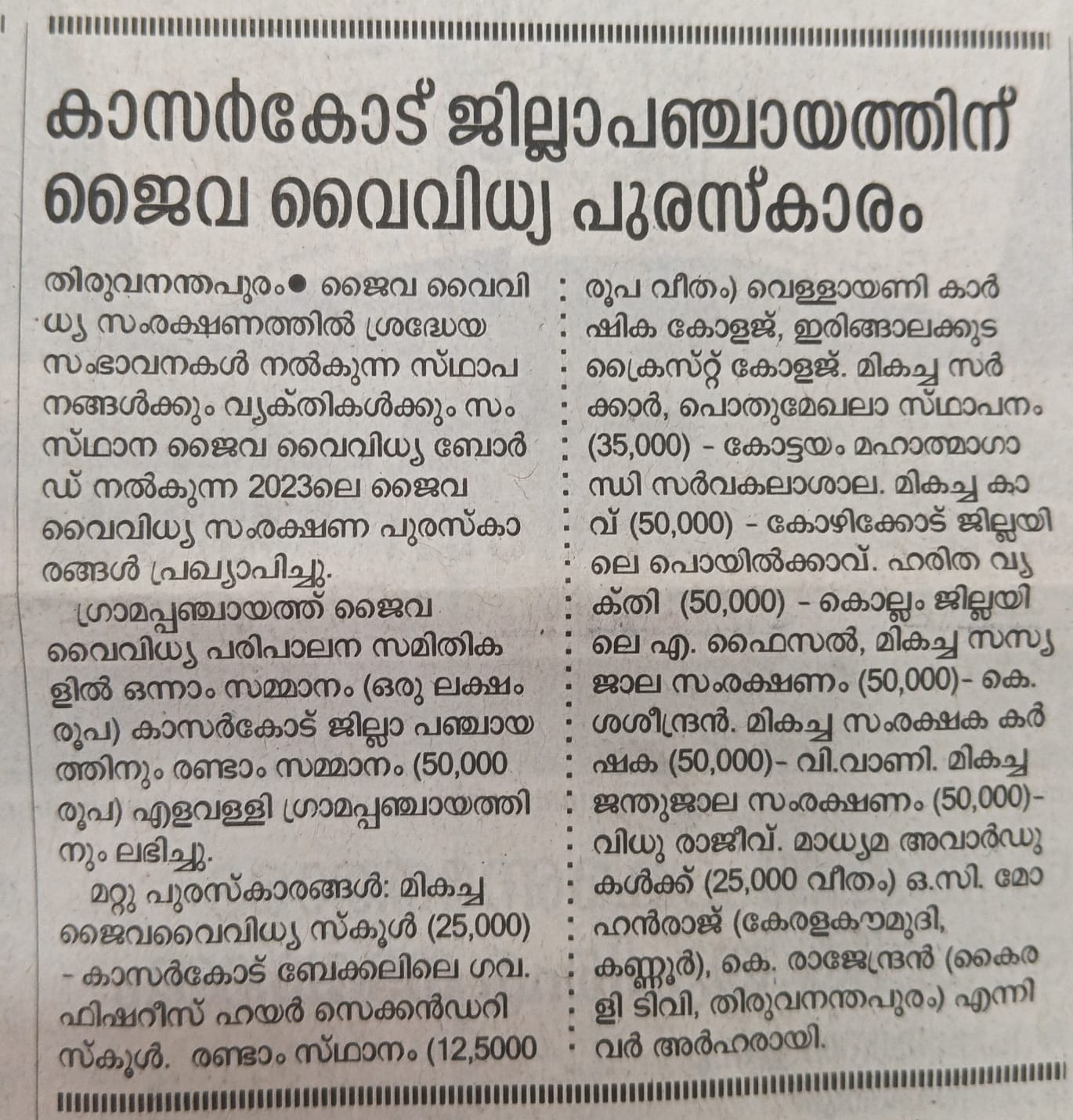 കാസർകോട് ജില്ലാപഞ്ചായത്തിന് ജൈവ വൈവിധ്യ പുരസ്കാരം

തിരുവനന്തപുരം● ജൈവ വൈവിധ്യ സംരക്ഷണത്തിൽ ശ്രദ്ധേയ സംഭാവനകൾ നൽകുന്ന സ്ഥാപനങ്ങൾക്കും വ്യക്തികൾക്കും സംസ്ഥാന ജൈവ വൈവിധ്യ ബോർഡ് നൽകുന്ന 2023ലെ ജൈവ വൈവിധ്യ സംരക്ഷണ പുരസ്കാരങ്ങൾ പ്രഖ്യാപിച്ചു.

ഗ്രാമപ്പഞ്ചായത്ത് ജൈവ വൈവിധ്യ പരിപാലന സമിതികളിൽ ഒന്നാം സമ്മാനം (ഒരു ലക്ഷം രൂപ) കാസർകോട് ജില്ലാ പഞ്ചായത്തിനും രണ്ടാം സമ്മാനം (50,000 രൂപ) എളവള്ളി ഗ്രാമപ്പഞ്ചായത്തിനും ലഭിച്ചു.

മറ്റു പുരസ്കാരങ്ങൾ: മികച്ച ജൈവവൈവിധ്യ സ്കൂൾ (25,000) - കാസർകോട് ബേക്കലിലെ ഗവ. ഫിഷറീസ് ഹയർ സെക്കൻഡറി സ്കൂൾ. രണ്ടാം സ്ഥാനം (12,5000 രൂപ വീതം) വെള്ളായണി കാർഷിക കോളജ്, ഇരിങ്ങാലക്കുട ക്രൈസ്റ്റ് കോളജ്. മികച്ച സർക്കാർ, പൊതുമേഖലാ സ്ഥാപനം (35,000) - കോട്ടയം മഹാത്മാഗാന്ധി സർവകലാശാല. മികച്ച കാവ് (50,000) - കോഴിക്കോട് ജില്ലയിലെ പൊയിൽക്കാവ്. ഹരിത വ്യക്തി (50,000) - കൊല്ലം ജില്ലയിലെ എ. ഫൈസൽ, മികച്ച സസ്യജാല സംരക്ഷണം (50,000)- കെ. ശശീന്ദ്രൻ. മികച്ച സംരക്ഷക കർഷക (50,000)- വി.വാണി. മികച്ച ജന്തുജാല സംരക്ഷണം (50,000)- വിധു രാജീവ്. മാധ്യമ അവാർഡുകൾക്ക് (25,000 വീതം) ഒ.സി. മോഹൻരാജ് (കേരളകൗമുദി, കണ്ണൂർ), കെ. രാജേന്ദ്രൻ (കൈരളി ടിവി, തിരുവനന്തപുരം) എന്നിവർ അർഹരായി.